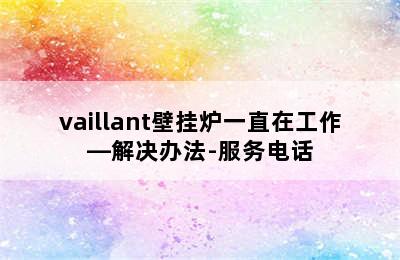 vaillant壁挂炉一直在工作—解决办法-服务电话